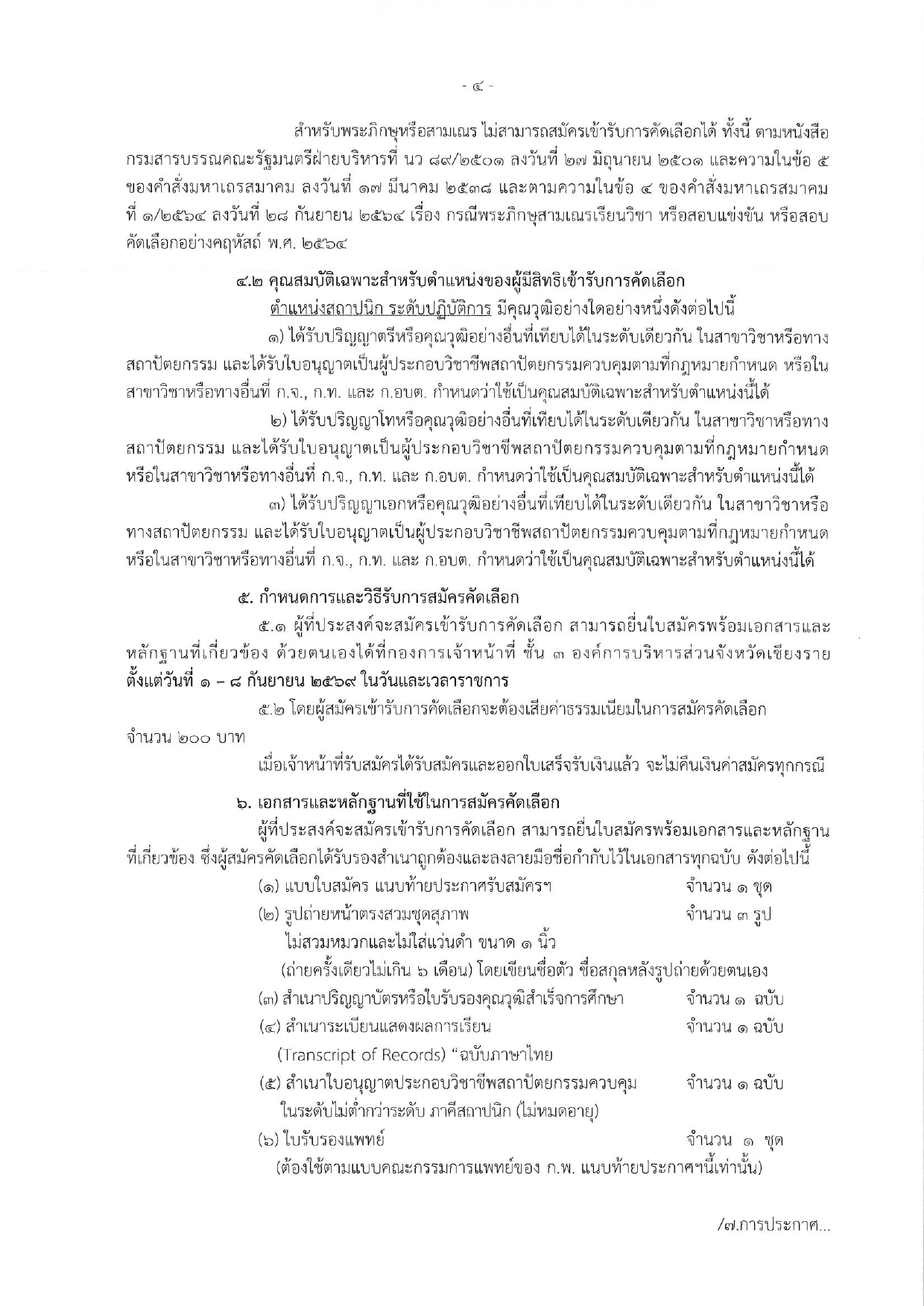 - ๔ -

สำหรับพระภิกษุหรือสามเณร ไม่สามารถสมัครเข้ารับการคัดเลือกได้ ทั้งนี้ ตามหนังสือกรมสารบรรณคณะรัฐมนตรีฝ่ายบริหารที่ นว ๘๙/๒๕๐๑ ลงวันที่ ๒๗ มิถุนายน ๒๕๐๑ และความในข้อ ๕ ของคำสั่งมหาเถรสมาคม ลงวันที่ ๑๗ มีนาคม ๒๕๓๘ และตามความในข้อ ๔ ของคำสั่งมหาเถรสมาคม ที่ ๑/๒๕๖๔ ลงวันที่ ๒๘ กันยายน ๒๕๖๔ เรื่อง กรณีพระภิกษุสามเณรเรียนวิชา หรือสอบแข่งขัน หรือสอบคัดเลือกอย่างคฤหัสถ์ พ.ศ. ๒๕๖๔

๔.๒ คุณสมบัติเฉพาะสำหรับตำแหน่งของผู้มีสิทธิเข้ารับการคัดเลือก

ตำแหน่งสถาปนิก ระดับปฏิบัติการ มีคุณวุฒิอย่างใดอย่างหนึ่งดังต่อไปนี้

๑) ได้รับปริญญาตรีหรือคุณวุฒิอย่างอื่นที่เทียบได้ในระดับเดียวกัน ในสาขาวิชาหรือทางสถาปัตยกรรม และได้รับใบอนุญาตเป็นผู้ประกอบวิชาชีพสถาปัตยกรรมควบคุมตามที่กฎหมายกำหนด หรือในสาขาวิชาหรือทางอื่นที่ ก.จ., ก.ท. และ ก.อบต. กำหนดว่าใช้เป็นคุณสมบัติเฉพาะสำหรับตำแหน่งนี้ได้

๒) ได้รับปริญญาโทหรือคุณวุฒิอย่างอื่นที่เทียบได้ในระดับเดียวกัน ในสาขาวิชาหรือทางสถาปัตยกรรม และได้รับใบอนุญาตเป็นผู้ประกอบวิชาชีพสถาปัตยกรรมควบคุมตามที่กฎหมายกำหนด หรือในสาขาวิชาหรือทางอื่นที่ ก.จ., ก.ท. และ ก.อบต. กำหนดว่าใช้เป็นคุณสมบัติเฉพาะสำหรับตำแหน่งนี้ได้

๓) ได้รับปริญญาเอกหรือคุณวุฒิอย่างอื่นที่เทียบได้ในระดับเดียวกัน ในสาขาวิชาหรือทางสถาปัตยกรรม และได้รับใบอนุญาตเป็นผู้ประกอบวิชาชีพสถาปัตยกรรมควบคุมตามที่กฎหมายกำหนด หรือในสาขาวิชาหรือทางอื่นที่ ก.จ., ก.ท. และ ก.อบต. กำหนดว่าใช้เป็นคุณสมบัติเฉพาะสำหรับตำแหน่งนี้ได้

๕. กำหนดการและวิธีรับการสมัครคัดเลือก

๕.๑ ผู้ที่ประสงค์จะสมัครเข้ารับการคัดเลือก สามารถยื่นใบสมัครพร้อมเอกสารและหลักฐานที่เกี่ยวข้อง ด้วยตนเองได้ที่กองการเจ้าหน้าที่ ชั้น ๓ องค์การบริหารส่วนจังหวัดเชียงราย ตั้งแต่วันที่ ๑ – ๘ กันยายน ๒๕๖๙ ในวันและเวลาราชการ

๕.๒ โดยผู้สมัครเข้ารับการคัดเลือกจะต้องเสียค่าธรรมเนียมในการสมัครคัดเลือก จำนวน ๒๐๐ บาท

เมื่อเจ้าหน้าที่รับสมัครได้รับสมัครและออกใบเสร็จรับเงินแล้ว จะไม่คืนเงินค่าสมัครทุกกรณี

๖. เอกสารและหลักฐานที่ใช้ในการสมัครคัดเลือก

ผู้ที่ประสงค์จะสมัครเข้ารับการคัดเลือก สามารถยื่นใบสมัครพร้อมเอกสารและหลักฐานที่เกี่ยวข้อง ซึ่งผู้สมัครคัดเลือกได้รับรองสำเนาถูกต้องและลงลายมือชื่อกำกับไว้ในเอกสารทุกฉบับ ดังต่อไปนี้

(๑) แบบใบสมัคร แนบท้ายประกาศรับสมัครฯ จำนวน ๑ ชุด

(๒) รูปถ่ายหน้าตรงสวมชุดสุภาพ จำนวน ๓ รูป
ไม่สวมหมวกและไม่ใส่แว่นดำ ขนาด ๑ นิ้ว
(ถ่ายครั้งเดียวไม่เกิน ๖ เดือน) โดยเขียนชื่อตัว ชื่อสกุลหลังรูปถ่ายด้วยตนเอง

(๓) สำเนาปริญญาบัตรหรือใบรับรองคุณวุฒิสำเร็จการศึกษา จำนวน ๑ ฉบับ

(๔) สำเนาระเบียนแสดงผลการเรียน จำนวน ๑ ฉบับ
(Transcript of Records) “ฉบับภาษาไทย

(๕) สำเนาใบอนุญาตประกอบวิชาชีพสถาปัตยกรรมควบคุม จำนวน ๑ ฉบับ
ในระดับไม่ต่ำกว่าระดับ ภาคีสถาปนิก (ไม่หมดอายุ)

(๖) ใบรับรองแพทย์ จำนวน ๑ ชุด
(ต้องใช้ตามแบบคณะกรรมการแพทย์ของ ก.พ. แนบท้ายประกาศฯนี้เท่านั้น)

/๗.การประกาศ...